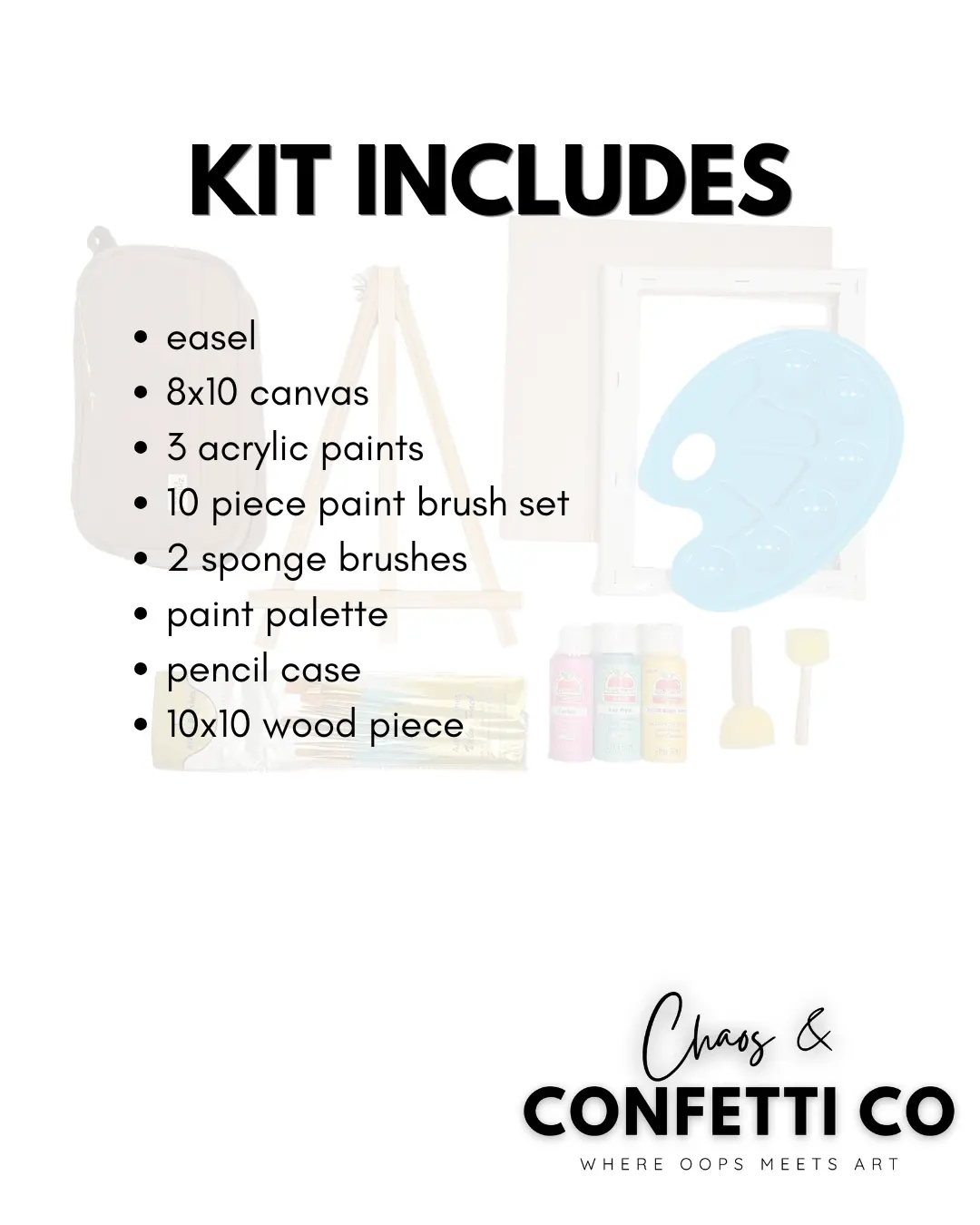 KIT INCLUDES

• easel
• 8x10 canvas
• 3 acrylic paints
• 10 piece paint brush set
• 2 sponge brushes
• paint palette
• pencil case
• 10x10 wood piece

Chaos &
CONFETTI CO
WHERE OOPS MEETS ART